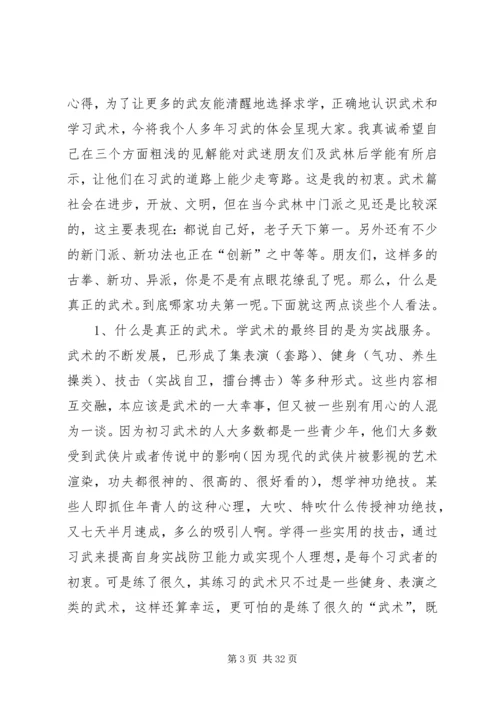 心得，为了让更多的武友能清醒地选择求学，正确地认识武术和学习武术，今将我个人多年习武的体会呈现大家。我真诚希望自己在三个方面粗浅的见解能对武迷朋友们及武林后学能有所启示，让他们在习武的道路上能少走弯路。这是我的初衷。武术篇社会在进步，开放、文明，但在当今武林中门派之见还是比较深的，这主要表现在：都说自己好，老子天下第一。另外还有不少的新门派、新功法也正在“创新”之中等等。朋友们，这样多的古拳、新功、异派，你是不是有点眼花缭乱了呢。那么，什么是真正的武术。到底哪家功夫第一呢。下面就这两点谈些个人看法。

1、什么是真正的武术。学武术的最终目的是为实战服务。武术的不断发展，已形成了集表演（套路）、健身（气功、养生操类）、技击（实战自卫，擂台搏击）等多种形式。这些内容相互交融，本应该是武术的一大幸事，但又被一些别有用心的人混为一谈。因为初习武术的人大多数都是一些青少年，他们大多数受到武侠片或者传说中的影响(因为现代的武侠片被影视的艺术渲染，功夫都很神的、很高的、很好看的)，想学神功绝技。某些人即抓住年青人的这种心理，大吹、特吹什么传授神功绝技，又七天半月速成，多么的吸引人啊。学得一些实用的技击，通过习武来提高自身实战防卫能力或实现个人理想，是每个习武者的初衷。可是练了很久，其练习的武术只不过是一些健身、表演之类的武术，这样还算幸运，更可怕的是练了很久的“武术”，既

第 3 页 共 32 页